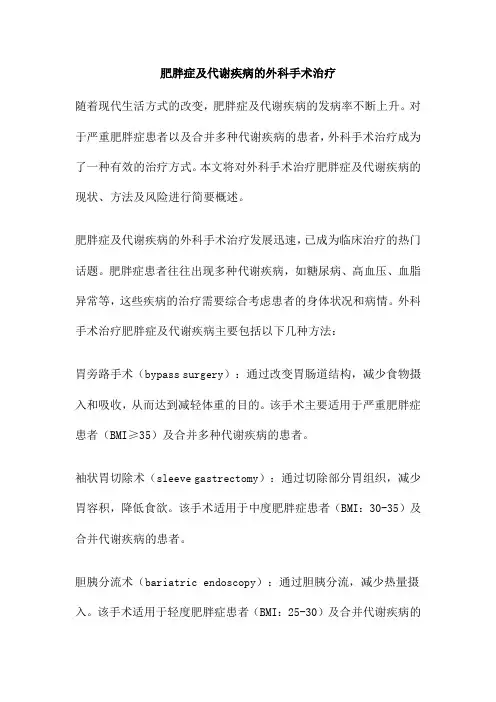 肥胖症及代谢疾病的外科手术治疗

随着现代生活方式的改变，肥胖症及代谢疾病的发病率不断上升。对于严重肥胖症患者以及合并多种代谢疾病的患者，外科手术治疗成为了一种有效的治疗方式。本文将对外科手术治疗肥胖症及代谢疾病的现状、方法及风险进行简要概述。

肥胖症及代谢疾病的外科手术治疗发展迅速，已成为临床治疗的热门话题。肥胖症患者往往出现多种代谢疾病，如糖尿病、高血压、血脂异常等，这些疾病的治疗需要综合考虑患者的身体状况和病情。外科手术治疗肥胖症及代谢疾病主要包括以下几种方法：

胃旁路手术（bypass surgery）：通过改变胃肠道结构，减少食物摄入和吸收，从而达到减轻体重的目的。该手术主要适用于严重肥胖症患者（BMI≥35）及合并多种代谢疾病的患者。

袖状胃切除术（sleeve gastrectomy）：通过切除部分胃组织，减少胃容积，降低食欲。该手术适用于中度肥胖症患者（BMI：30-35）及合并代谢疾病的患者。

胆胰分流术（bariatric endoscopy）：通过胆胰分流，减少热量摄入。该手术适用于轻度肥胖症患者（BMI：25-30）及合并代谢疾病的